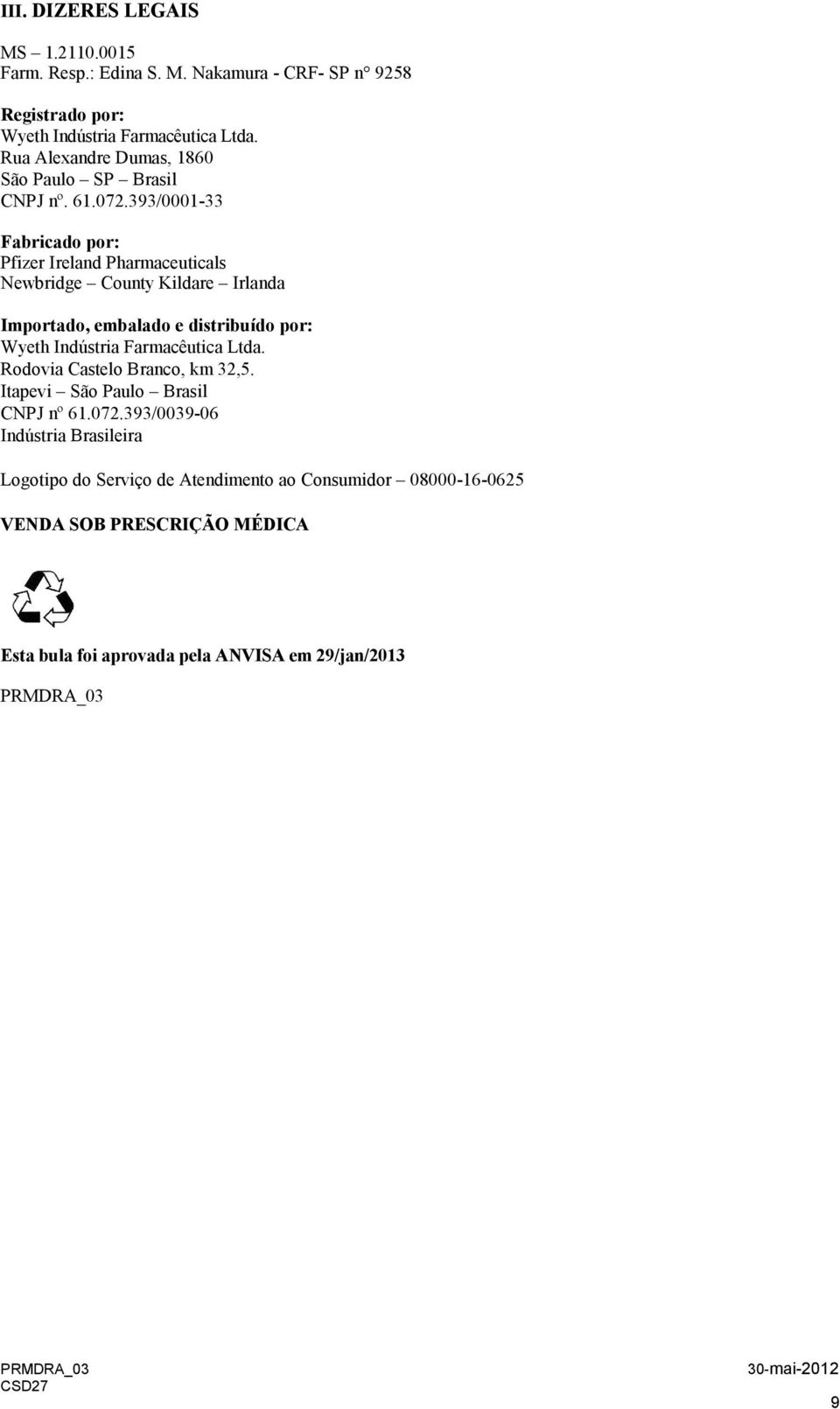 III. DIZERES LEGAIS

MS – 1.2110.0015
Farm. Resp.: Edina S. M. Nakamura - CRF- SP n° 9258

Registrado por:
Wyeth Indústria Farmacêutica Ltda.
Rua Alexandre Dumas, 1860
São Paulo – SP – Brasil
CNPJ nº. 61.072.393/0001-33

Fabricado por:
Pfizer Ireland Pharmaceuticals
Newbridge – County Kildare – Irlanda

Importado, embalado e distribuído por:
Wyeth Indústria Farmacêutica Ltda.
Rodovia Castelo Branco, km 32,5.
Itapevi – São Paulo – Brasil
CNPJ nº 61.072.393/0039-06
Indústria Brasileira

Logotipo do Serviço de Atendimento ao Consumidor – 08000-16-0625

VENDA SOB PRESCRIÇÃO MÉDICA

Esta bula foi aprovada pela ANVISA em 29/jan/2013

PRMDRA_03

PRMDRA_03
CSD27

30-mai-2012

9